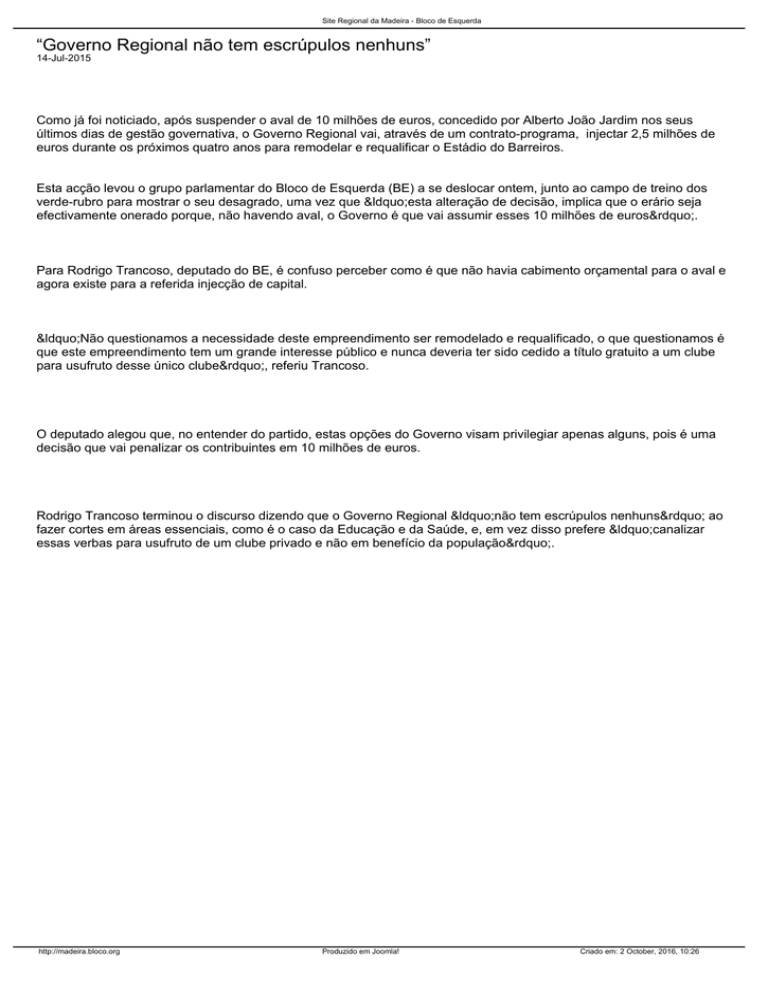 Site Regional da Madeira - Bloco de Esquerda

“Governo Regional não tem escrúpulos nenhuns”
14-Jul-2015

Como já foi noticiado, após suspender o aval de 10 milhões de euros, concedido por Alberto João Jardim nos seus últimos dias de gestão governativa, o Governo Regional vai, através de um contrato-programa, injectar 2,5 milhões de euros durante os próximos quatro anos para remodelar e requalificar o Estádio do Barreiros.

Esta acção levou o grupo parlamentar do Bloco de Esquerda (BE) a se deslocar ontem, junto ao campo de treino dos verde-rubro para mostrar o seu desagrado, uma vez que &ldquo;esta alteração de decisão, implica que o erário seja efectivamente onerado porque, não havendo aval, o Governo é que vai assumir esses 10 milhões de euros&rdquo;.

Para Rodrigo Trancoso, deputado do BE, é confuso perceber como é que não havia cabimento orçamental para o aval e agora existe para a referida injecção de capital.

&ldquo;Não questionamos a necessidade deste empreendimento ser remodelado e requalificado, o que questionamos é que este empreendimento tem um grande interesse público e nunca deveria ter sido cedido a título gratuito a um clube para usufruto desse único clube&rdquo;, referiu Trancoso.

O deputado alegou que, no entender do partido, estas opções do Governo visam privilegiar apenas alguns, pois é uma decisão que vai penalizar os contribuintes em 10 milhões de euros.

Rodrigo Trancoso terminou o discurso dizendo que o Governo Regional &ldquo;não tem escrúpulos nenhuns&rdquo; ao fazer cortes em áreas essenciais, como é o caso da Educação e da Saúde, e, em vez disso prefere &ldquo;canalizar essas verbas para usufruto de um clube privado e não em benefício da população&rdquo;.

http://madeira.bloco.org Produzido em Joomla! Criado em: 2 October, 2016, 10:26